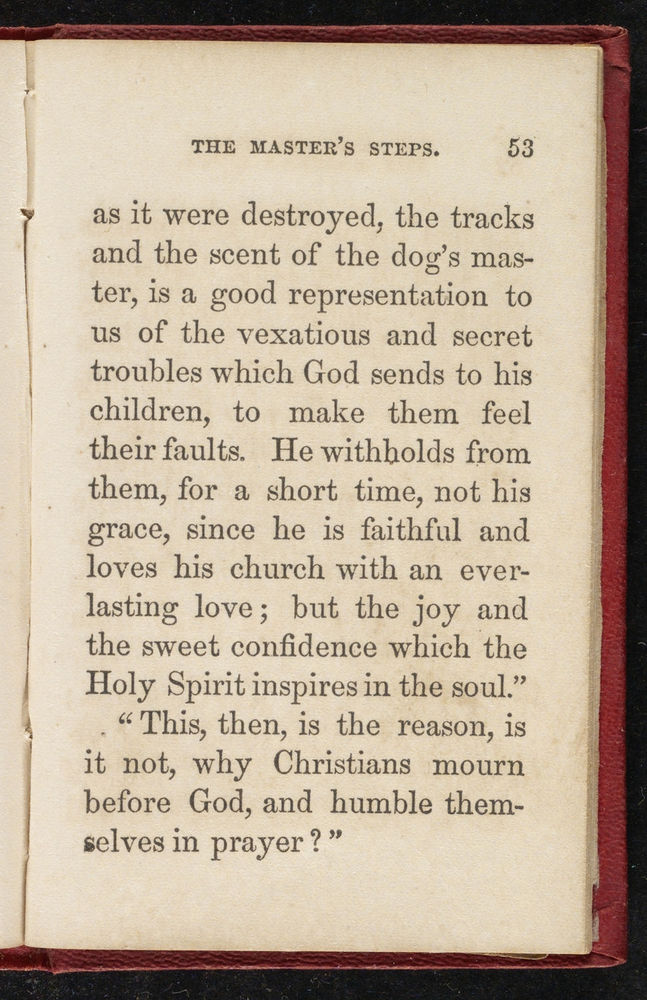 THE MASTER'S STEPS. 53

as it were destroyed, the tracks and the scent of the dog's master, is a good representation to us of the vexatious and secret troubles which God sends to his children, to make them feel their faults. He withholds from them, for a short time, not his grace, since he is faithful and loves his church with an everlasting love; but the joy and the sweet confidence which the Holy Spirit inspires in the soul."

"This, then, is the reason, is it not, why Christians mourn before God, and humble themselves in prayer?"